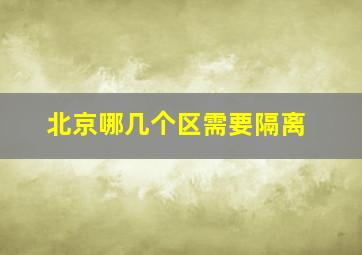 北京哪几个区需要隔离